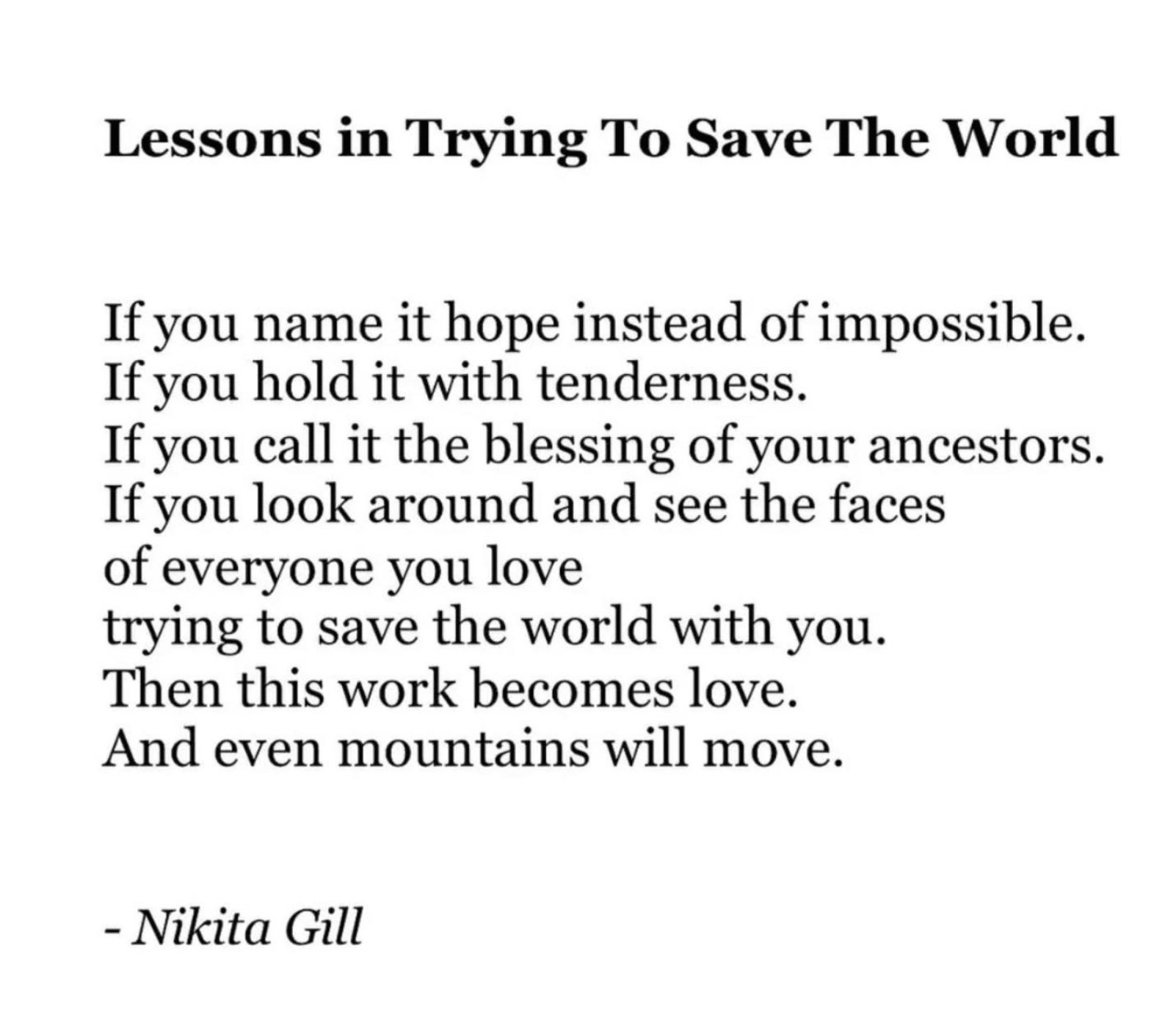 Lessons in Trying To Save The World

If you name it hope instead of impossible.
If you hold it with tenderness.
If you call it the blessing of your ancestors.
If you look around and see the faces
of everyone you love
trying to save the world with you.
Then this work becomes love.
And even mountains will move.

- Nikita Gill